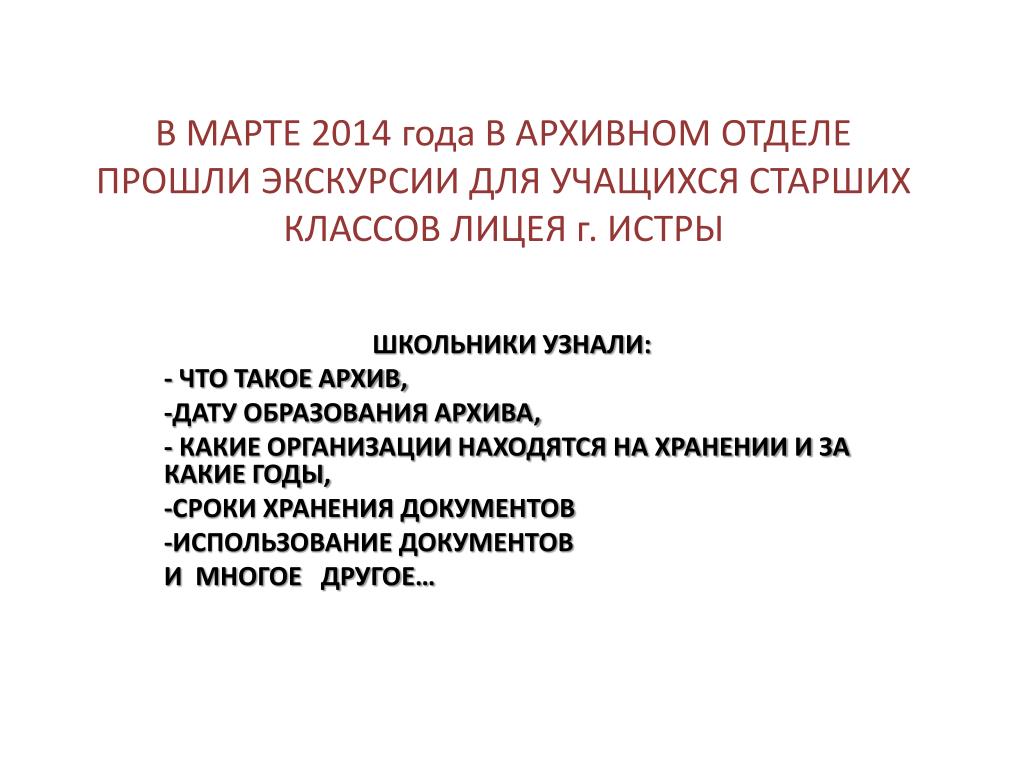 В МАРТЕ 2014 года В АРХИВНОМ ОТДЕЛЕ ПРОШЛИ ЭКСКУРСИИ ДЛЯ УЧАЩИХСЯ СТАРШИХ КЛАССОВ ЛИЦЕЯ г. ИСТРЫ

ШКОЛЬНИКИ УЗНАЛИ:
- ЧТО ТАКОЕ АРХИВ,
-ДАТУ ОБРАЗОВАНИЯ АРХИВА,
- КАКИЕ ОРГАНИЗАЦИИ НАХОДЯТСЯ НА ХРАНЕНИИ И ЗА КАКИЕ ГОДЫ,
-СРОКИ ХРАНЕНИЯ ДОКУМЕНТОВ
-ИСПОЛЬЗОВАНИЕ ДОКУМЕНТОВ
И МНОГОЕ ДРУГОЕ…